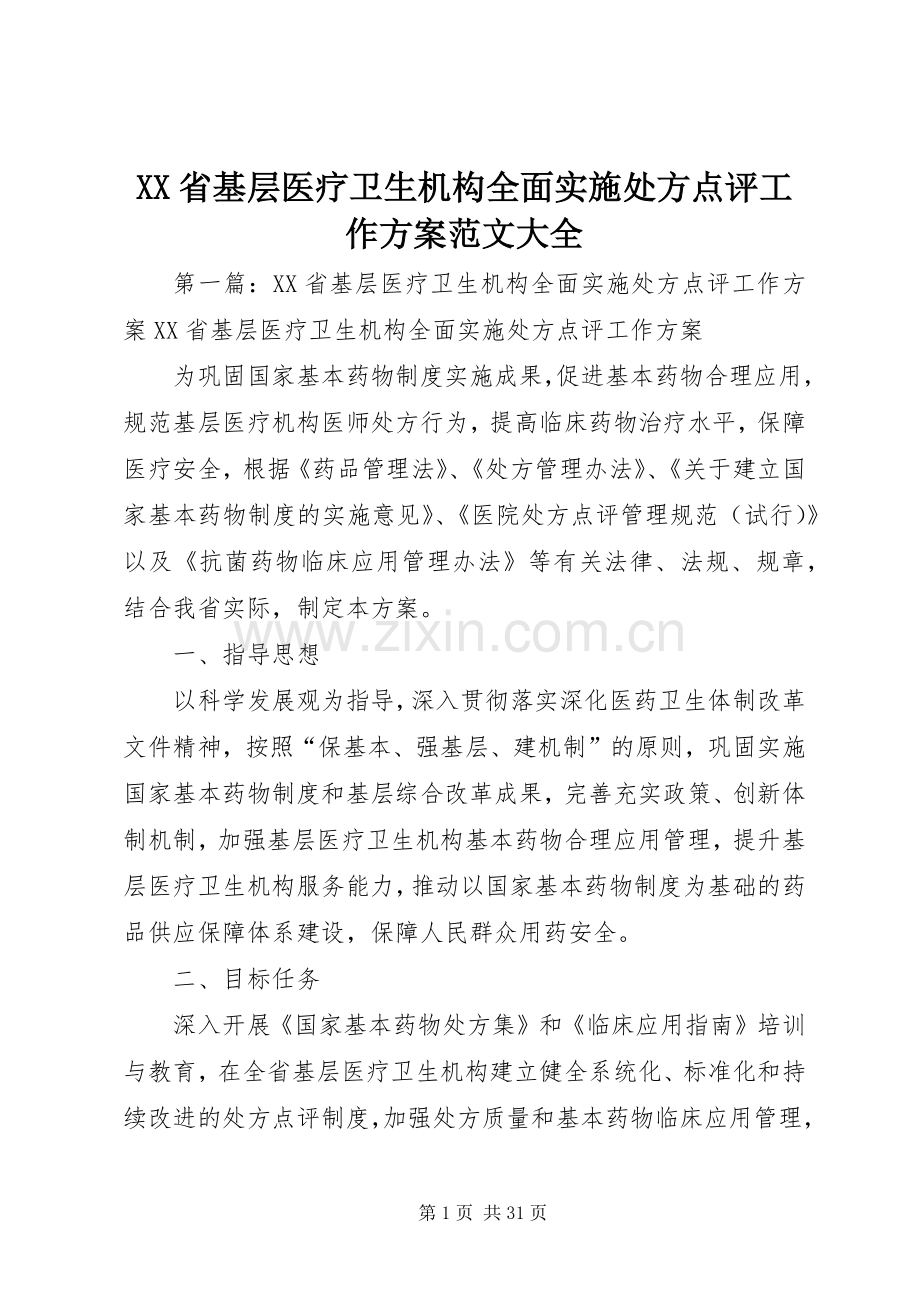 XX省基层医疗卫生机构全面实施处方点评工作方案范文大全

第一篇：XX省基层医疗卫生机构全面实施处方点评工作方案XX省基层医疗卫生机构全面实施处方点评工作方案

为巩固国家基本药物制度实施成果,促进基本药物合理应用，规范基层医疗机构医师处方行为，提高临床药物治疗水平，保障医疗安全，根据《药品管理法》、《处方管理办法》、《关于建立国家基本药物制度的实施意见》、《医院处方点评管理规范（试行)》以及《抗菌药物临床应用管理办法》等有关法律、法规、规章，结合我省实际，制定本方案。

一、指导思想

以科学发展观为指导，深入贯彻落实深化医药卫生体制改革文件精神，按照“保基本、强基层、建机制”的原则，巩固实施国家基本药物制度和基层综合改革成果，完善充实政策、创新体制机制，加强基层医疗卫生机构基本药物合理应用管理，提升基层医疗卫生机构服务能力，推动以国家基本药物制度为基础的药品供应保障体系建设，保障人民群众用药安全。

二、目标任务

深入开展《国家基本药物处方集》和《临床应用指南》培训与教育，在全省基层医疗卫生机构建立健全系统化、标准化和持续改进的处方点评制度，加强处方质量和基本药物临床应用管理，

第1页 共31页

www.zixin.com.cn